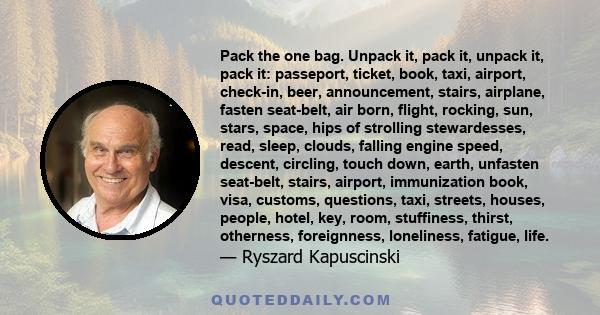 Pack the one bag. Unpack it, pack it, unpack it, pack it: passeport, ticket, book, taxi, airport, check-in, beer, announcement, stairs, airplane, fasten seat-belt, air born, flight, rocking, sun, stars, space, hips of strolling stewardesses, read, sleep, clouds, falling engine speed, descent, circling, touch down, earth, unfasten seat-belt, stairs, airport, immunization book, visa, customs, questions, taxi, streets, houses, people, hotel, key, room, stuffiness, thirst, otherness, foreignness, loneliness, fatigue, life.
— Ryszard Kapuscinski

QUOTEDDAILY.COM